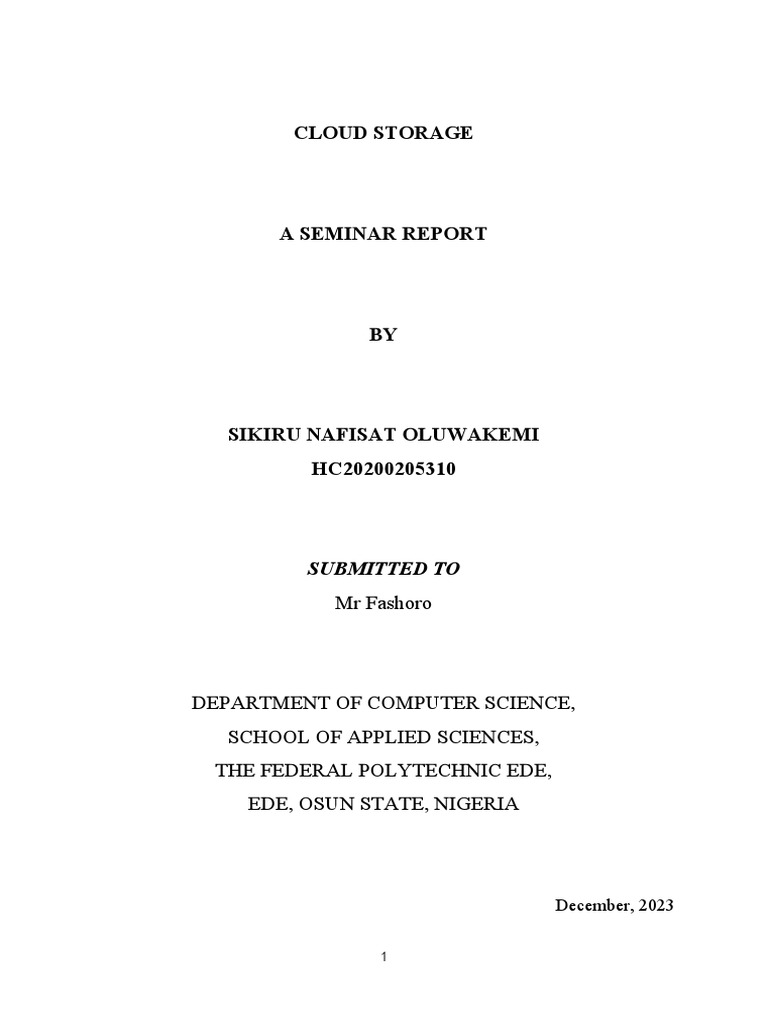 CLOUD STORAGE

A SEMINAR REPORT

BY

SIKIRU NAFISAT OLUWAKEMI
HC20200205310

SUBMITTED TO
Mr Fashoro

DEPARTMENT OF COMPUTER SCIENCE,
SCHOOL OF APPLIED SCIENCES,
THE FEDERAL POLYTECHNIC EDE,
EDE, OSUN STATE, NIGERIA

December, 2023

1